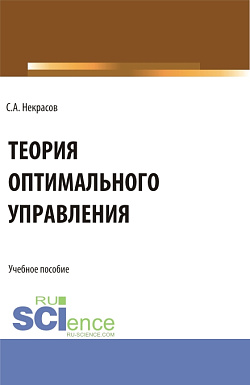 С.А. Некрасов

ТЕОРИЯ ОПТИМАЛЬНОГО УПРАВЛЕНИЯ

Учебное пособие

RU SCIence
RU-SCIENCE.COM